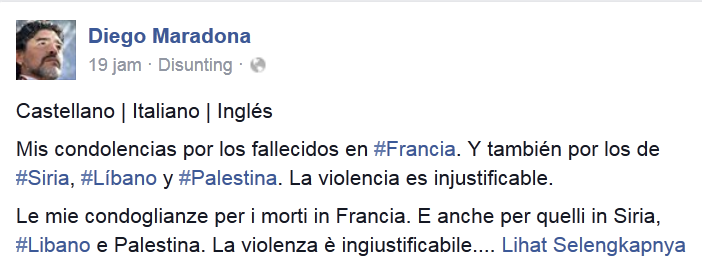 Diego Maradona
19 jam · Disunting ·

Castellano | Italiano | Inglés

Mis condolencias por los fallecidos en #Francia. Y también por los de #Siria, #Líbano y #Palestina. La violencia es injustificable.

Le mie condoglianze per i morti in Francia. E anche per quelli in Siria, #Libano e Palestina. La violenza è ingiustificabile.... Lihat Selengkapnya